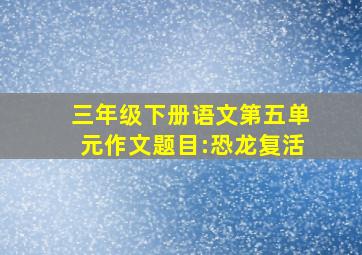 三年级下册语文第五单元作文题目:恐龙复活